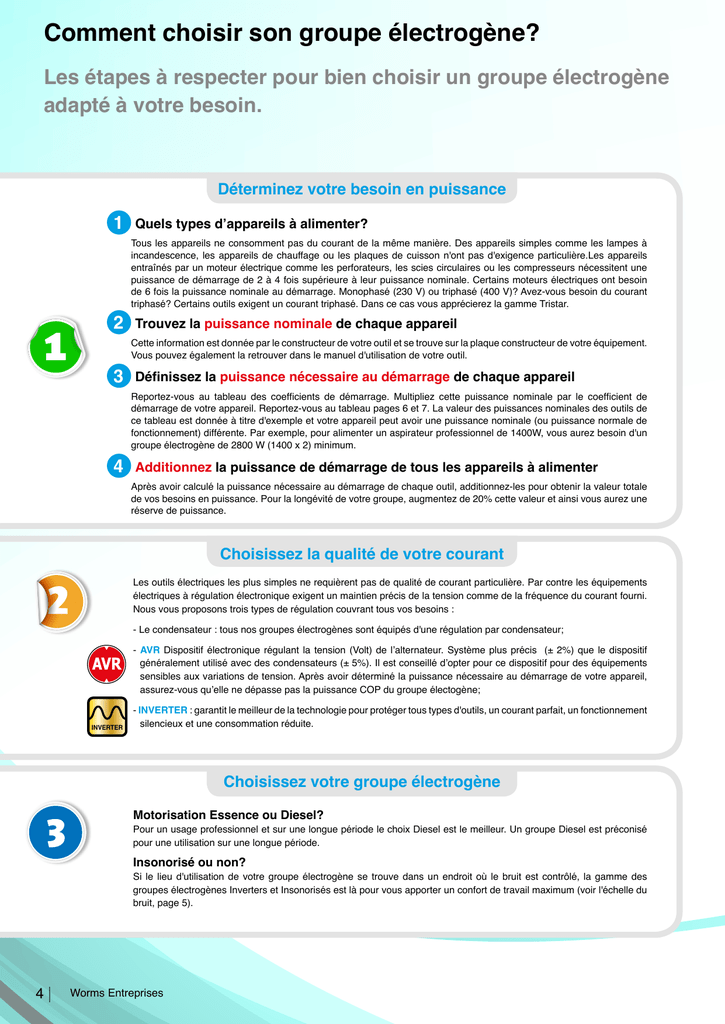 Comment choisir son groupe électrogène?

Les étapes à respecter pour bien choisir un groupe électrogène adapté à votre besoin.

Déterminez votre besoin en puissance

1

1 Quels types d'appareils à alimenter?

Tous les appareils ne consomment pas du courant de la même manière. Des appareils simples comme les lampes à incandescence, les appareils de chauffage ou les plaques de cuisson n'ont pas d'exigence particulière.Les appareils entraînés par un moteur électrique comme les perforateurs, les scies circulaires ou les compresseurs nécessitent une puissance de démarrage de 2 à 4 fois supérieure à leur puissance nominale. Certains moteurs électriques ont besoin de 6 fois la puissance nominale au démarrage. Monophasé (230 V) ou triphasé (400 V)? Avez-vous besoin du courant triphasé? Certains outils exigent un courant triphasé. Dans ce cas vous apprécierez la gamme Tristar.

2 Trouvez la puissance nominale de chaque appareil

Cette information est donnée par le constructeur de votre outil et se trouve sur la plaque constructeur de votre équipement. Vous pouvez également la retrouver dans le manuel d'utilisation de votre outil.

3 Définissez la puissance nécessaire au démarrage de chaque appareil

Reportez-vous au tableau des coefficients de démarrage. Multipliez cette puissance nominale par le coefficient de démarrage de votre appareil. Reportez-vous au tableau pages 6 et 7. La valeur des puissances nominales des outils de ce tableau est donnée à titre d'exemple et votre appareil peut avoir une puissance nominale (ou puissance normale de fonctionnement) différente. Par exemple, pour alimenter un aspirateur professionnel de 1400W, vous aurez besoin d'un groupe électrogène de 2800 W (1400 x 2) minimum.

4 Additionnez la puissance de démarrage de tous les appareils à alimenter

Après avoir calculé la puissance nécessaire au démarrage de chaque outil, additionnez-les pour obtenir la valeur totale de vos besoins en puissance. Pour la longévité de votre groupe, augmentez de 20% cette valeur et ainsi vous aurez une réserve de puissance.

Choisissez la qualité de votre courant

2

Les outils électriques les plus simples ne requièrent pas de qualité de courant particulière. Par contre les équipements électriques à régulation électronique exigent un maintien précis de la tension comme de la fréquence du courant fourni. Nous vous proposons trois types de régulation couvrant tous vos besoins :

- Le condensateur : tous nos groupes électrogènes sont équipés d'une régulation par condensateur;

AVR

- AVR Dispositif électronique régulant la tension (Volt) de l'alternateur. Système plus précis (± 2%) que le dispositif généralement utilisé avec des condensateurs (± 5%). Il est conseillé d'opter pour ce dispositif pour des équipements sensibles aux variations de tension. Après avoir déterminé la puissance nécessaire au démarrage de votre appareil, assurez-vous qu'elle ne dépasse pas la puissance COP du groupe électogène;

INVERTER

- INVERTER : garantit le meilleur de la technologie pour protéger tous types d'outils, un courant parfait, un fonctionnement silencieux et une consommation réduite.

Choisissez votre groupe électrogène

3

Motorisation Essence ou Diesel?
Pour un usage professionnel et sur une longue période le choix Diesel est le meilleur. Un groupe Diesel est préconisé pour une utilisation sur une longue période.

Insonorisé ou non?
Si le lieu d'utilisation de votre groupe électrogène se trouve dans un endroit où le bruit est contrôlé, la gamme des groupes électrogènes Inverters et Insonorisés est là pour vous apporter un confort de travail maximum (voir l'échelle du bruit, page 5).

4 Worms Entreprises